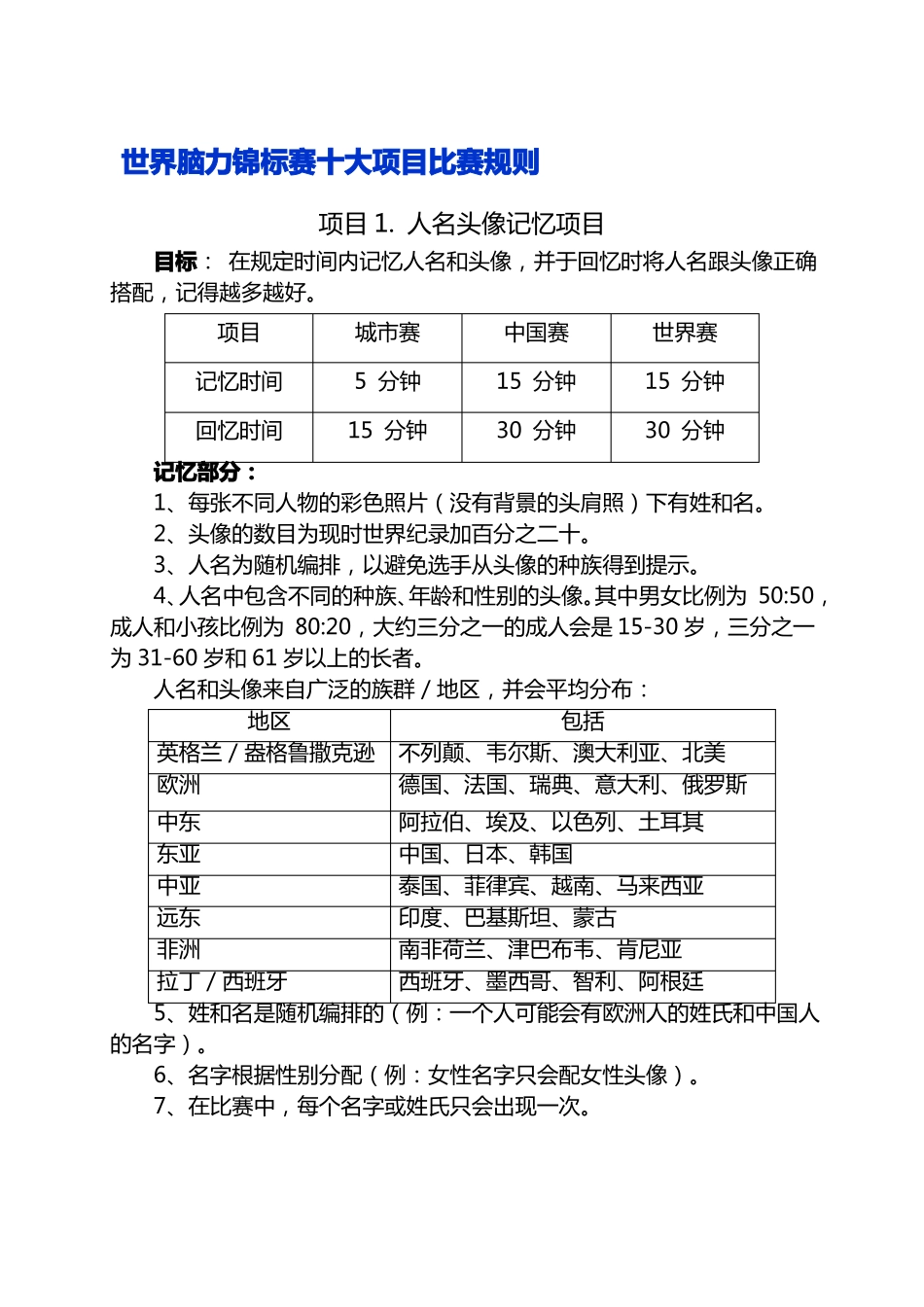 世界脑力锦标赛十大项目比赛规则

项目 1. 人名头像记忆项目

目标： 在规定时间内记忆人名和头像，并于回忆时将人名跟头像正确搭配，记得越多越好。

| 项目 | 城市赛 | 中国赛 | 世界赛 |
|---|---|---|---|
| 记忆时间 | 5 分钟 | 15 分钟 | 15 分钟 |
| 回忆时间 | 15 分钟 | 30 分钟 | 30 分钟 |

记忆部分：

1、每张不同人物的彩色照片（没有背景的头肩照）下有姓和名。

2、头像的数目为现时世界纪录加百分之二十。

3、人名为随机编排，以避免选手从头像的种族得到提示。

4、人名中包含不同的种族、年龄和性别的头像。其中男女比例为 50:50，成人和小孩比例为 80:20，大约三分之一的成人会是 15-30 岁，三分之一为 31-60 岁和 61 岁以上的长者。

人名和头像来自广泛的族群 / 地区，并会平均分布：

| 地区 | 包括 |
|---|---|
| 英格兰 / 盎格鲁撒克逊 | 不列颠、韦尔斯、澳大利亚、北美 |
| 欧洲 | 德国、法国、瑞典、意大利、俄罗斯 |
| 中东 | 阿拉伯、埃及、以色列、土耳其 |
| 东亚 | 中国、日本、韩国 |
| 中亚 | 泰国、菲律宾、越南、马来西亚 |
| 远东 | 印度、巴基斯坦、蒙古 |
| 非洲 | 南非荷兰、津巴布韦、肯尼亚 |
| 拉丁 / 西班牙 | 西班牙、墨西哥、智利、阿根廷 |

5、姓和名是随机编排的（例：一个人可能会有欧洲人的姓氏和中国人的名字）。

6、名字根据性别分配（例：女性名字只会配女性头像）。

7、在比赛中，每个名字或姓氏只会出现一次。